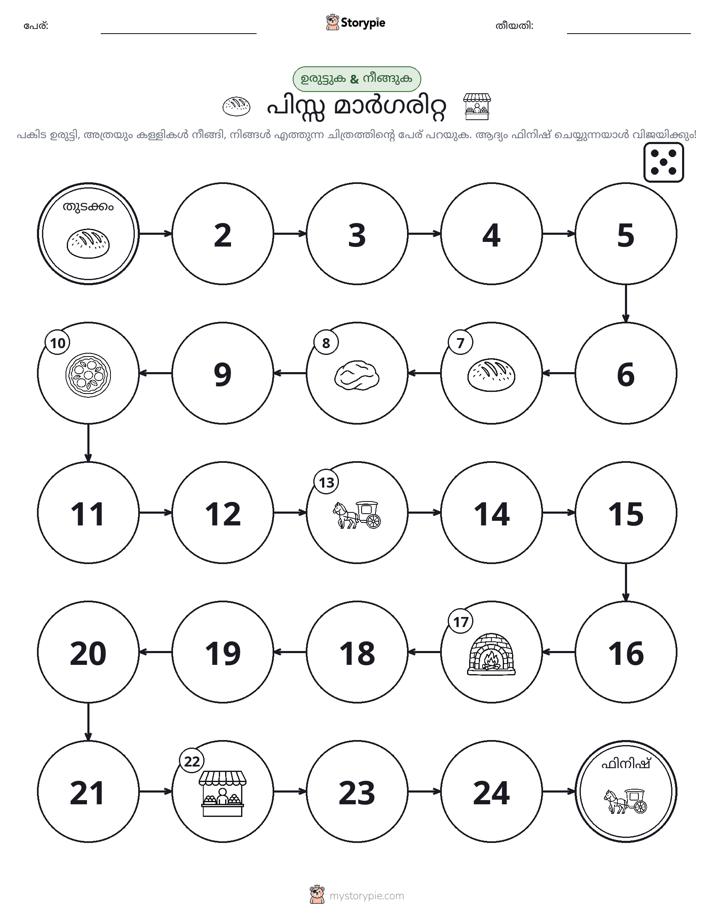 പേര്: ____ Storypie തീയതി: ____

ഉരുട്ടുക & നീങ്ങുക

പിസ്സ മാർഗരിറ്റ

പകിട ഉരുട്ടി, അത്രയും കള്ളികൾ നീങ്ങി, നിങ്ങൾ എത്തുന്ന ചിത്രത്തിന്റെ പേര് പറയുക. ആദ്യം ഫിനിഷ് ചെയ്യുന്നയാൾ വിജയിക്കും!

തുടക്കം

2

3

4

5

6

7

8

9

10

11

12

13

14

15

16

17

18

19

20

21

22

23

24

ഫിനിഷ്

mystorypie.com